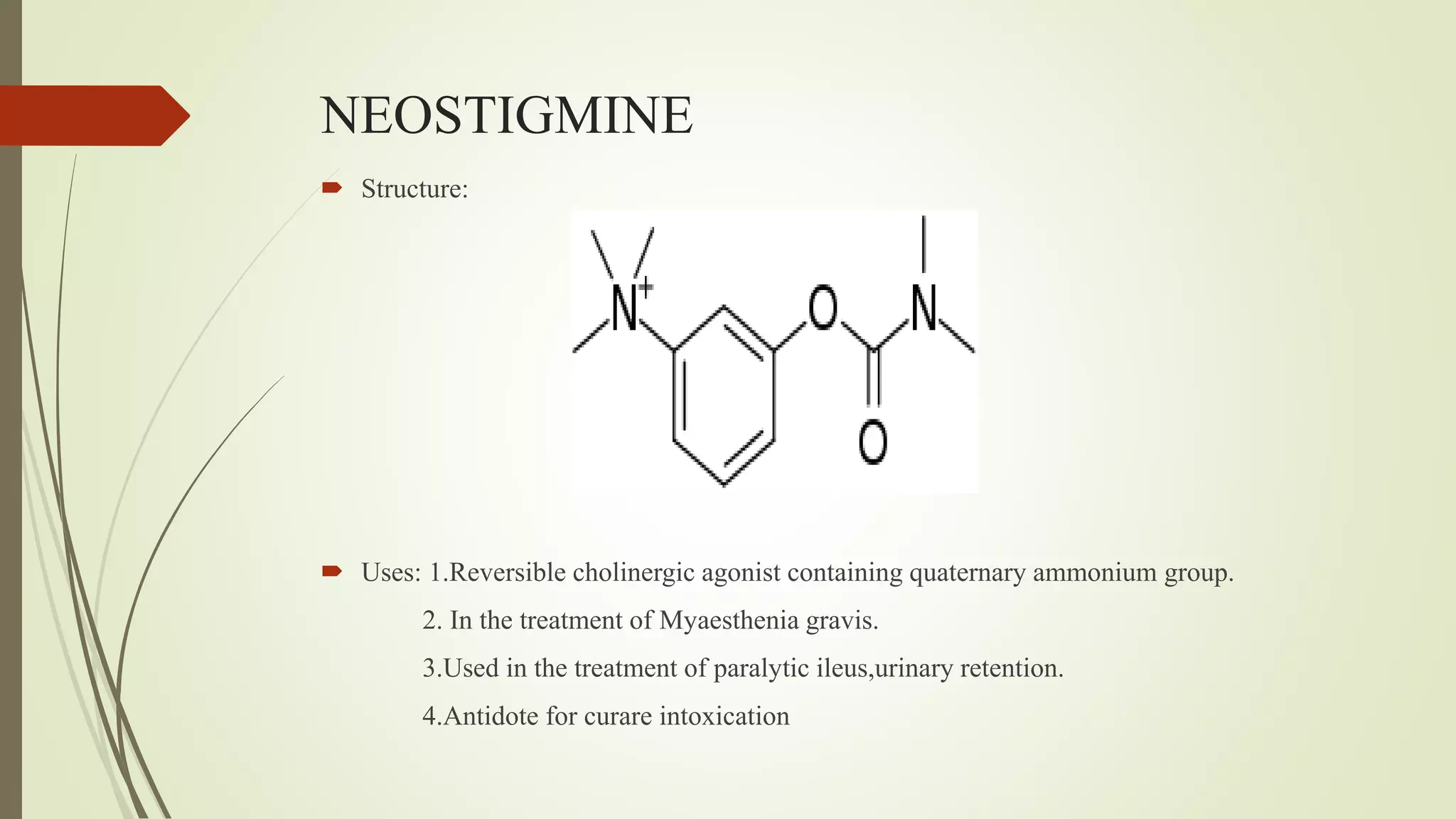 NEOSTIGMINE

Structure:

$N^+$ O N O

Uses: 1.Reversible cholinergic agonist containing quaternary ammonium group.

2. In the treatment of Myaesthenia gravis.

3.Used in the treatment of paralytic ileus,urinary retention.

4.Antidote for curare intoxication